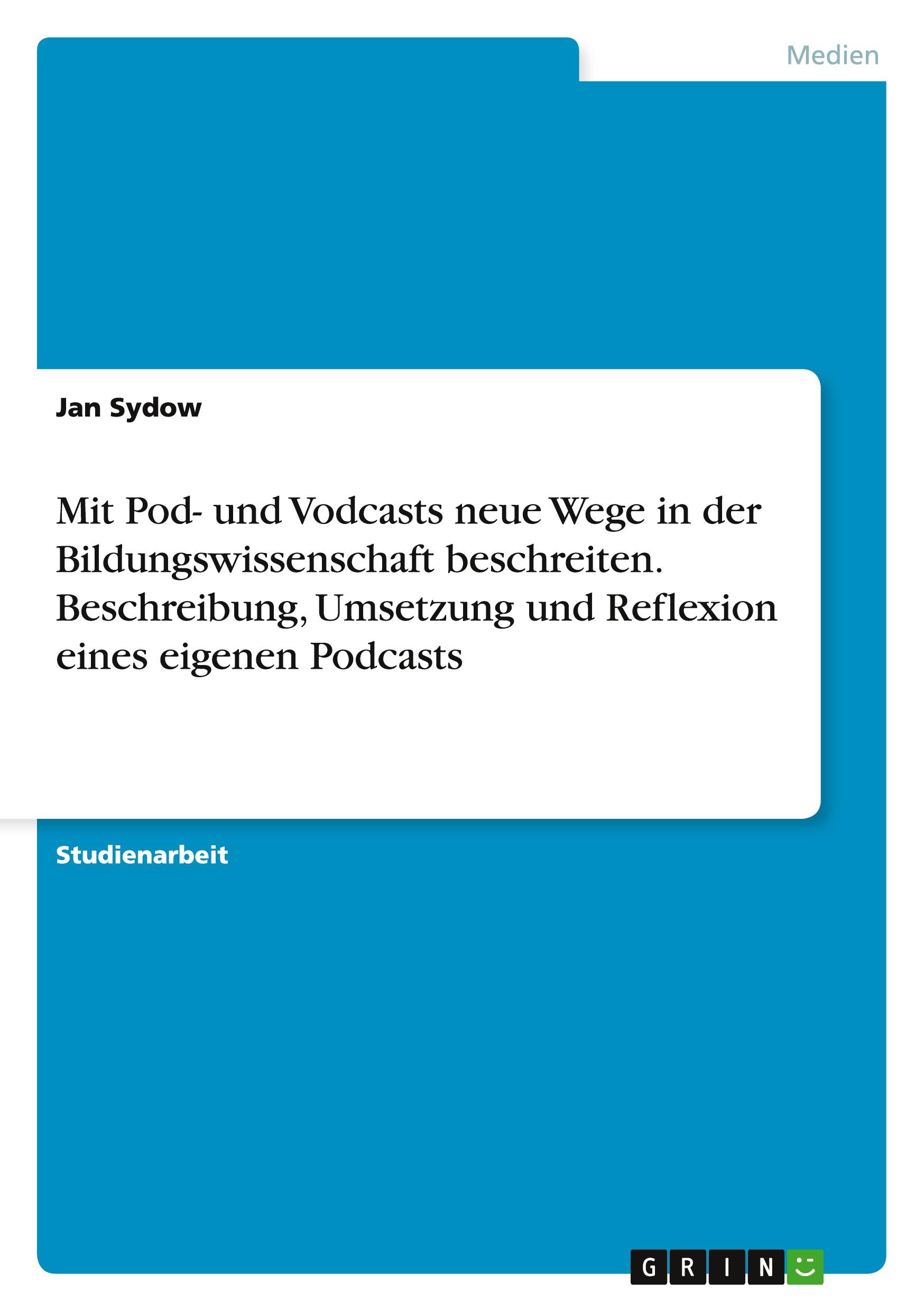 Medien

Jan Sydow

Mit Pod- und Vodcasts neue Wege in der Bildungswissenschaft beschreiten. Beschreibung, Umsetzung und Reflexion eines eigenen Podcasts

Studienarbeit

GRIN